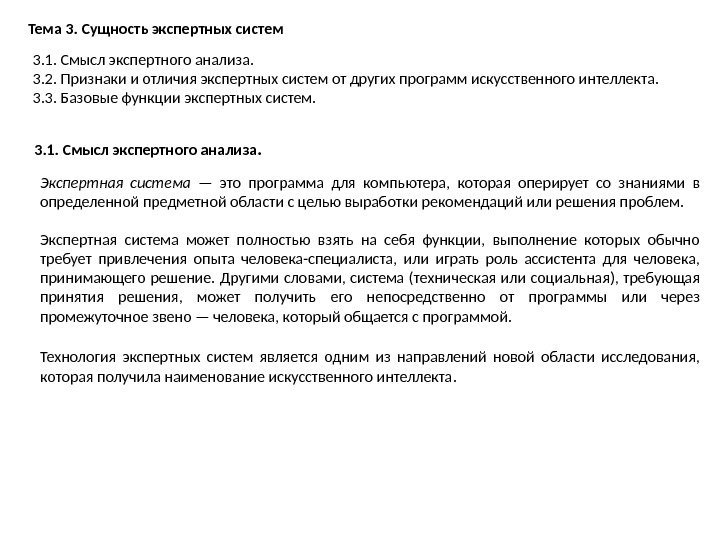 Тема 3. Сущность экспертных систем

3.1. Смысл экспертного анализа.
3.2. Признаки и отличия экспертных систем от других программ искусственного интеллекта.
3.3. Базовые функции экспертных систем.

3.1. Смысл экспертного анализа.

Экспертная система — это программа для компьютера, которая оперирует со знаниями в определенной предметной области с целью выработки рекомендаций или решения проблем.

Экспертная система может полностью взять на себя функции, выполнение которых обычно требует привлечения опыта человека-специалиста, или играть роль ассистента для человека, принимающего решение. Другими словами, система (техническая или социальная), требующая принятия решения, может получить его непосредственно от программы или через промежуточное звено — человека, который общается с программой.

Технология экспертных систем является одним из направлений новой области исследования, которая получила наименование искусственного интеллекта.